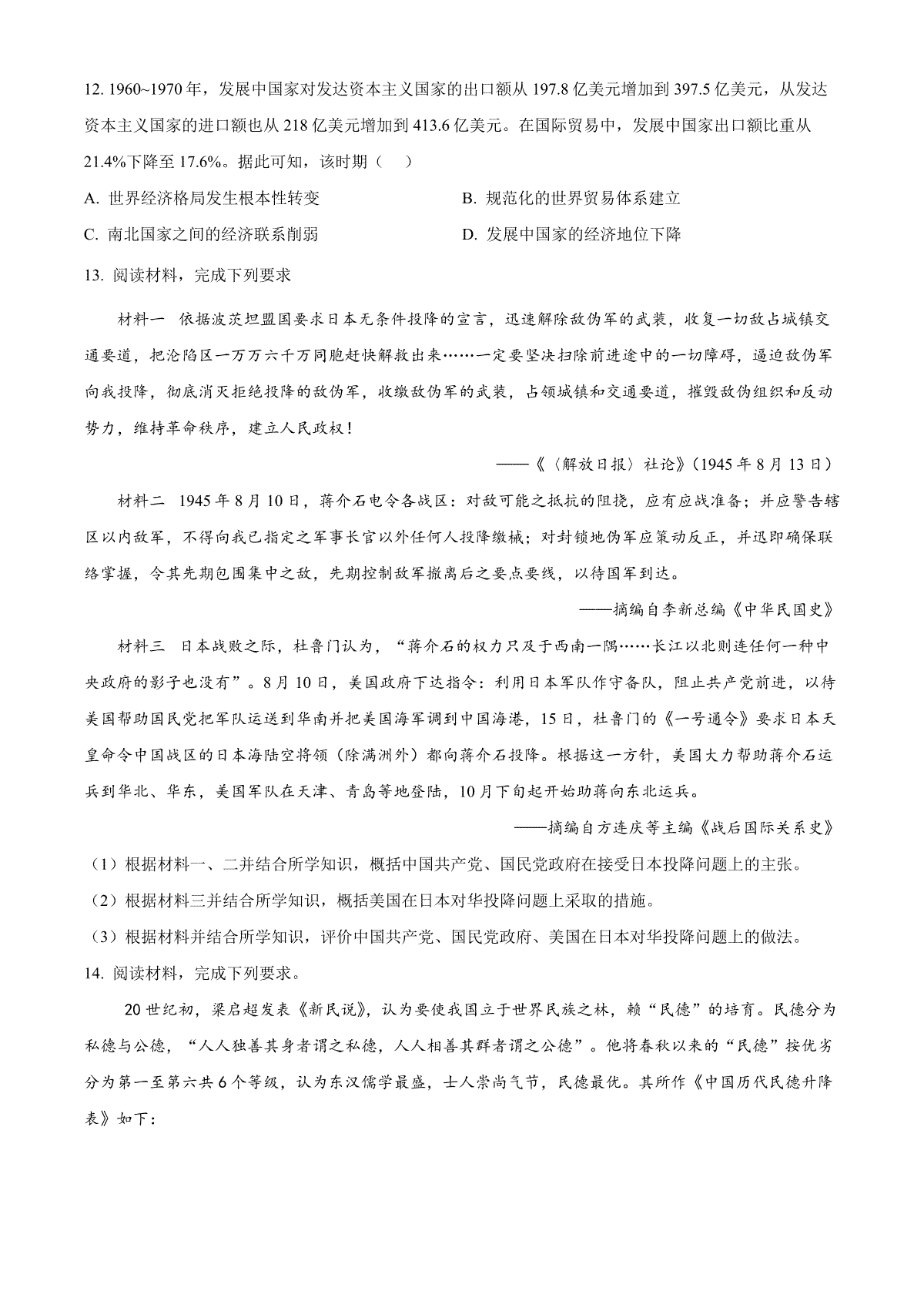 12. 1960~1970 年，发展中国家对发达资本主义国家的出口额从 197.8 亿美元增加到 397.5 亿美元，从发达资本主义国家的进口额也从 218 亿美元增加到 413.6 亿美元。在国际贸易中，发展中国家出口额比重从 21.4%下降至 17.6%。据此可知，该时期（　）

A. 世界经济格局发生根本性转变
B. 规范化的世界贸易体系建立
C. 南北国家之间的经济联系削弱
D. 发展中国家的经济地位下降

13. 阅读材料，完成下列要求

材料一　依据波茨坦盟国要求日本无条件投降的宣言，迅速解除敌伪军的武装，收复一切敌占城镇交通要道，把沦陷区一万万六千万同胞赶快解救出来……一定要坚决扫除前进途中的一切障碍，逼迫敌伪军向我投降，彻底消灭拒绝投降的敌伪军，收缴敌伪军的武装，占领城镇和交通要道，摧毁敌伪组织和反动势力，维持革命秩序，建立人民政权！

——《〈解放日报〉社论》(1945 年 8 月 13 日)

材料二　1945 年 8 月 10 日，蒋介石电令各战区：对敌可能之抵抗的阻挠，应有应战准备；并应警告辖区以内敌军，不得向我已指定之军事长官以外任何人投降缴械；对封锁地伪军应策动反正，并迅即确保联络掌握，令其先期包围集中之敌，先期控制敌军撤离后之要点要线，以待国军到达。

——摘编自李新总编《中华民国史》

材料三　日本战败之际，杜鲁门认为，“蒋介石的权力只及于西南一隅……长江以北则连任何一种中央政府的影子也没有”。8 月 10 日，美国政府下达指令：利用日本军队作守备队，阻止共产党前进，以待美国帮助国民党把军队运送到华南并把美国海军调到中国海港，15 日，杜鲁门的《一号通令》要求日本天皇命令中国战区的日本海陆空将领（除满洲外）都向蒋介石投降。根据这一方针，美国大力帮助蒋介石运兵到华北、华东，美国军队在天津、青岛等地登陆，10 月下旬起开始助蒋向东北运兵。

——摘编自方连庆等主编《战后国际关系史》

（1）根据材料一、二并结合所学知识，概括中国共产党、国民党政府在接受日本投降问题上的主张。

（2）根据材料三并结合所学知识，概括美国在日本对华投降问题上采取的措施。

（3）根据材料并结合所学知识，评价中国共产党、国民党政府、美国在日本对华投降问题上的做法。

14. 阅读材料，完成下列要求。

20 世纪初，梁启超发表《新民说》，认为要使我国立于世界民族之林，赖“民德”的培育。民德分为私德与公德，“人人独善其身者谓之私德，人人相善其群者谓之公德”。他将春秋以来的“民德”按优劣分为第一至第六共 6 个等级，认为东汉儒学最盛，士人崇尚气节，民德最优。其所作《中国历代民德升降表》如下：